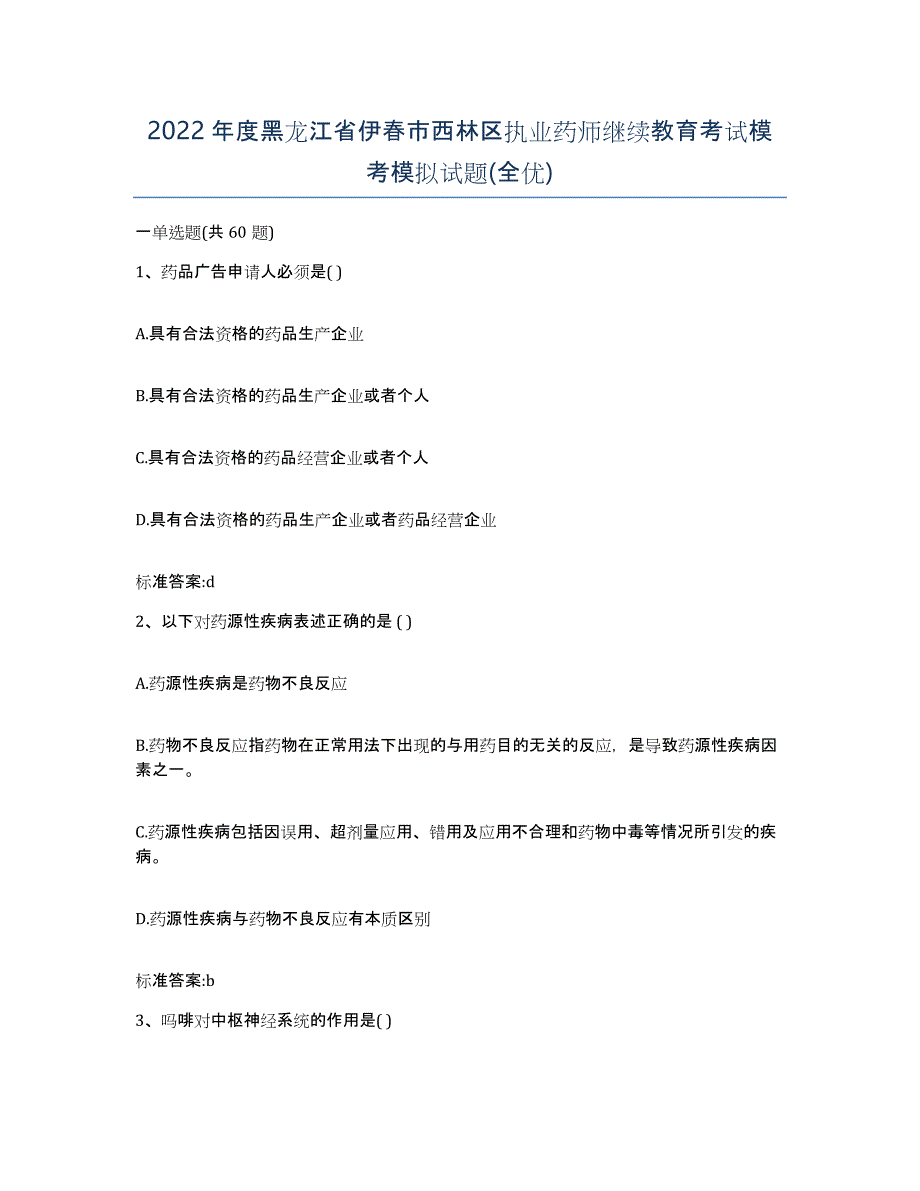 2022年度黑龙江省伊春市西林区执业药师继续教育考试模考模拟试题(全优)

一单选题(共 60 题)

1、药品广告申请人必须是( )

A.具有合法资格的药品生产企业

B.具有合法资格的药品生产企业或者个人

C.具有合法资格的药品经营企业或者个人

D.具有合法资格的药品生产企业或者药品经营企业

标准答案:d

2、以下对药源性疾病表述正确的是 ( )

A.药源性疾病是药物不良反应

B.药物不良反应指药物在正常用法下出现的与用药目的无关的反应，是导致药源性疾病因素之一。

C.药源性疾病包括因误用、超剂量应用、错用及应用不合理和药物中毒等情况所引发的疾病。

D.药源性疾病与药物不良反应有本质区别

标准答案:b

3、吗啡对中枢神经系统的作用是( )